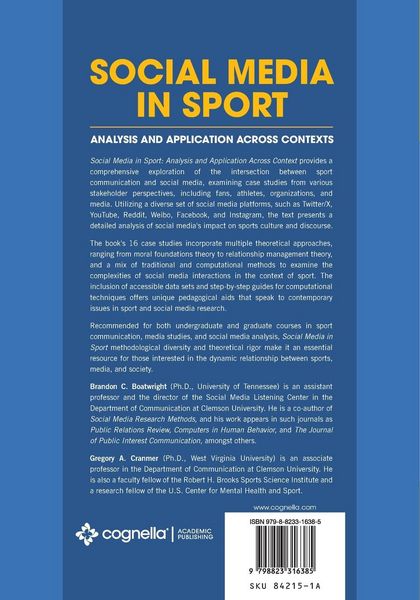 SOCIAL MEDIA IN SPORT

ANALYSIS AND APPLICATION ACROSS CONTEXTS

Social Media in Sport: Analysis and Application Across Context provides a comprehensive exploration of the intersection between sport communication and social media, examining case studies from various stakeholder perspectives, including fans, athletes, organizations, and media. Utilizing a diverse set of social media platforms, such as Twitter/X, YouTube, Reddit, Weibo, Facebook, and Instagram, the text presents a detailed analysis of social media's impact on sports culture and discourse.

The book's 16 case studies incorporate multiple theoretical approaches, ranging from moral foundations theory to relationship management theory, and a mix of traditional and computational methods to examine the complexities of social media interactions in the context of sport. The inclusion of accessible data sets and step-by-step guides for computational techniques offers unique pedagogical aids that speak to contemporary issues in sport and social media research.

Recommended for both undergraduate and graduate courses in sport communication, media studies, and social media analysis, Social Media in Sport methodological diversity and theoretical rigor make it an essential resource for those interested in the dynamic relationship between sports, media, and society.

Brandon C. Boatwright (Ph.D., University of Tennessee) is an assistant professor and the director of the Social Media Listening Center in the Department of Communication at Clemson University. He is a co-author of Social Media Research Methods, and his work appears in such journals as Public Relations Review, Computers in Human Behavior, and The Journal of Public Interest Communication, amongst others.

Gregory A. Cranmer (Ph.D., West Virginia University) is an associate professor in the Department of Communication at Clemson University. He is also a faculty fellow of the Robert H. Brooks Sports Science Institute and a research fellow of the U.S. Center for Mental Health and Sport.

www.cognella.com

cognella | ACADEMIC PUBLISHING

ISBN 979-8-8233-1638-5

9 798823 316385

SKU 84215-1A